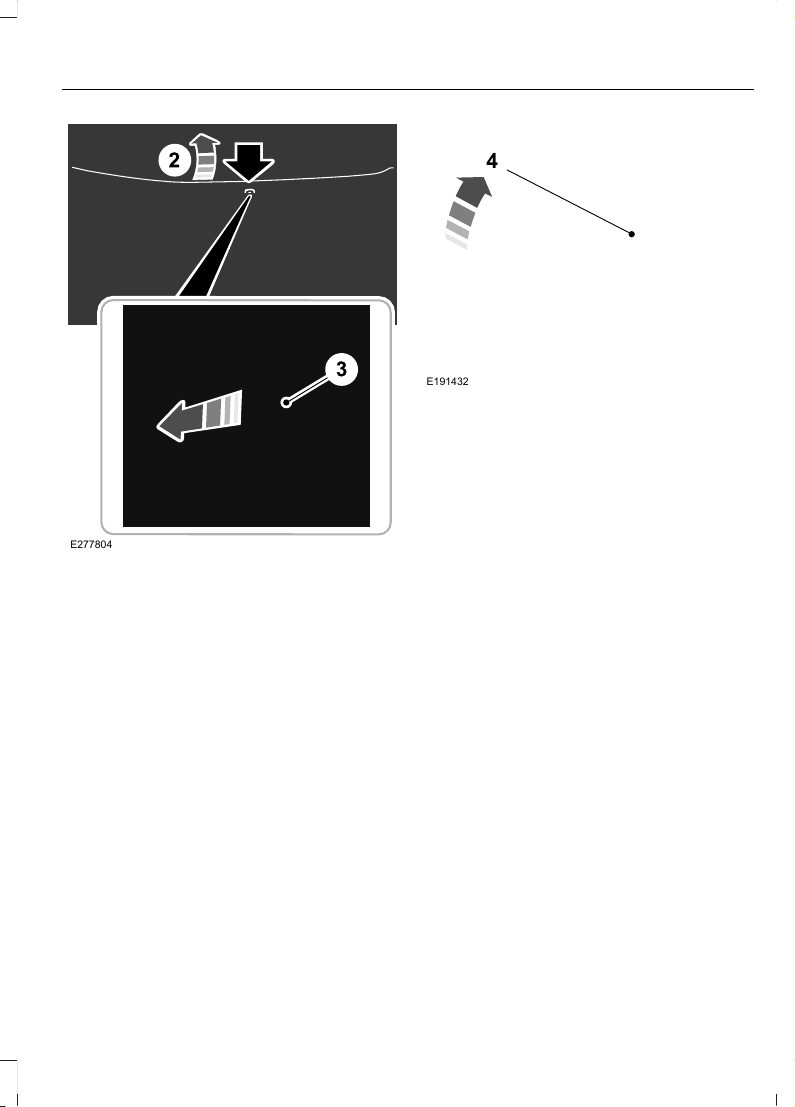 2

3

E277804

4

E191432